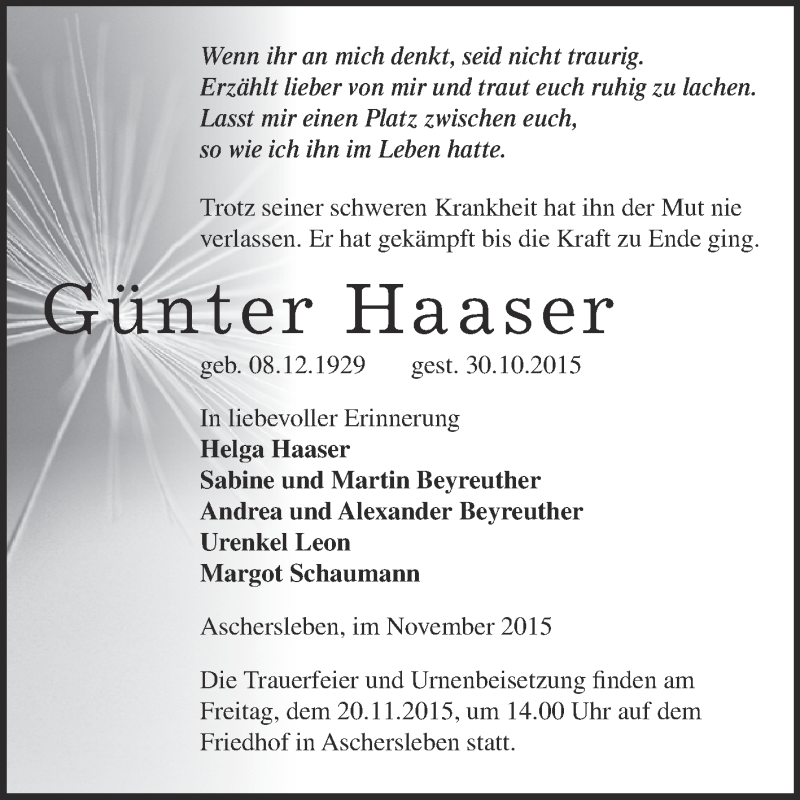 Wenn ihr an mich denkt, seid nicht traurig.
Erzählt lieber von mir und traut euch ruhig zu lachen.
Lasst mir einen Platz zwischen euch,
so wie ich ihn im Leben hatte.

Trotz seiner schweren Krankheit hat ihn der Mut nie verlassen. Er hat gekämpft bis die Kraft zu Ende ging.

Günter Haaser

geb. 08.12.1929 gest. 30.10.2015

In liebevoller Erinnerung
Helga Haaser
Sabine und Martin Beyreuther
Andrea und Alexander Beyreuther
Urenkel Leon
Margot Schaumann

Aschersleben, im November 2015

Die Trauerfeier und Urnenbeisetzung finden am Freitag, dem 20.11.2015, um 14.00 Uhr auf dem Friedhof in Aschersleben statt.